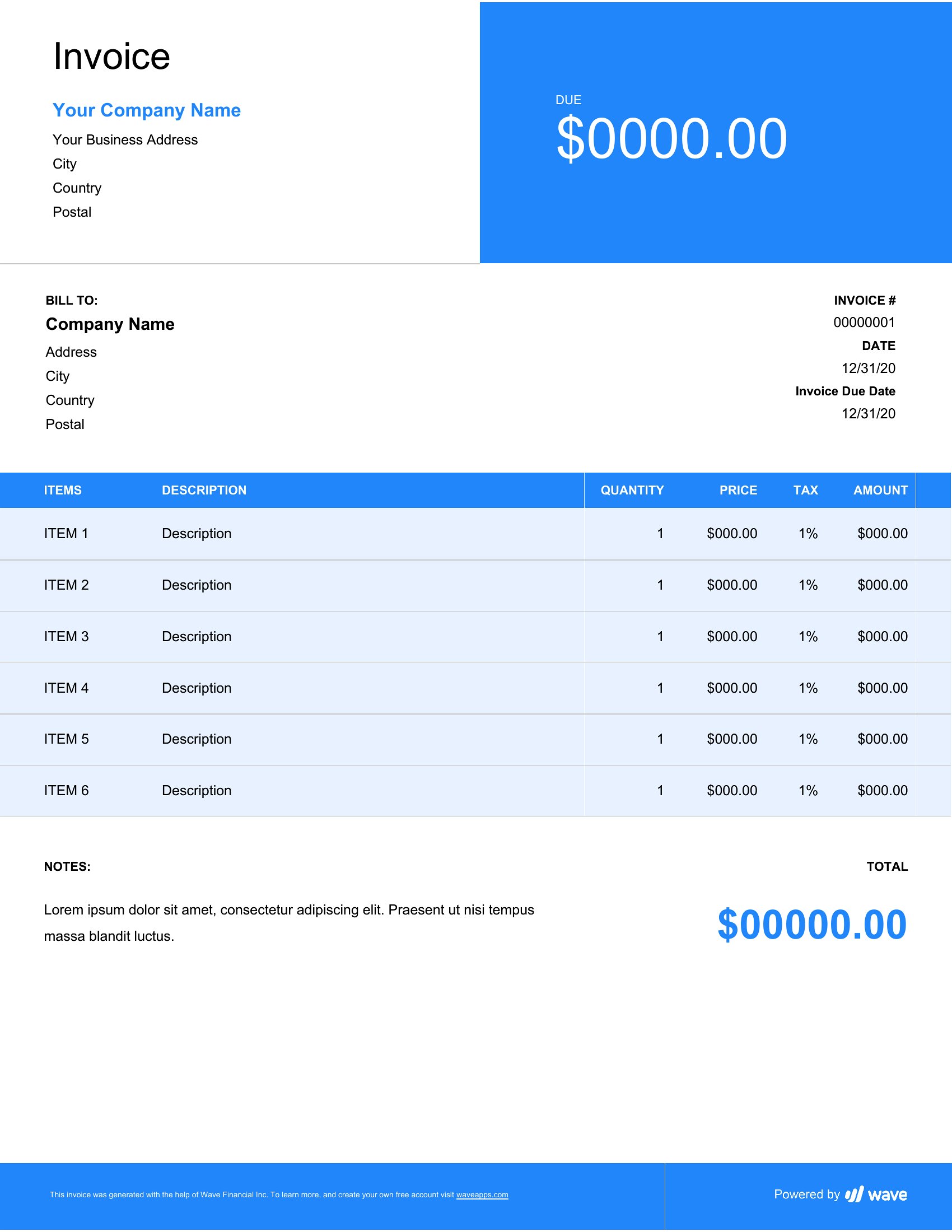 Invoice

Your Company Name

Your Business Address
City
Country
Postal

DUE
$0000.00

BILL TO:
Company Name
Address
City
Country
Postal

INVOICE #
00000001
DATE
12/31/20
Invoice Due Date
12/31/20

| ITEMS | DESCRIPTION | QUANTITY | PRICE | TAX | AMOUNT |
|---|---|---|---|---|---|
| ITEM 1 | Description | 1 | $000.00 | 1% | $000.00 |
| ITEM 2 | Description | 1 | $000.00 | 1% | $000.00 |
| ITEM 3 | Description | 1 | $000.00 | 1% | $000.00 |
| ITEM 4 | Description | 1 | $000.00 | 1% | $000.00 |
| ITEM 5 | Description | 1 | $000.00 | 1% | $000.00 |
| ITEM 6 | Description | 1 | $000.00 | 1% | $000.00 |

NOTES:

Lorem ipsum dolor sit amet, consectetur adipiscing elit. Praesent ut nisi tempus massa blandit luctus.

TOTAL

$00000.00

This invoice was generated with the help of Wave Financial Inc. To learn more, and create your own free account visit waveapps.com

Powered by wave